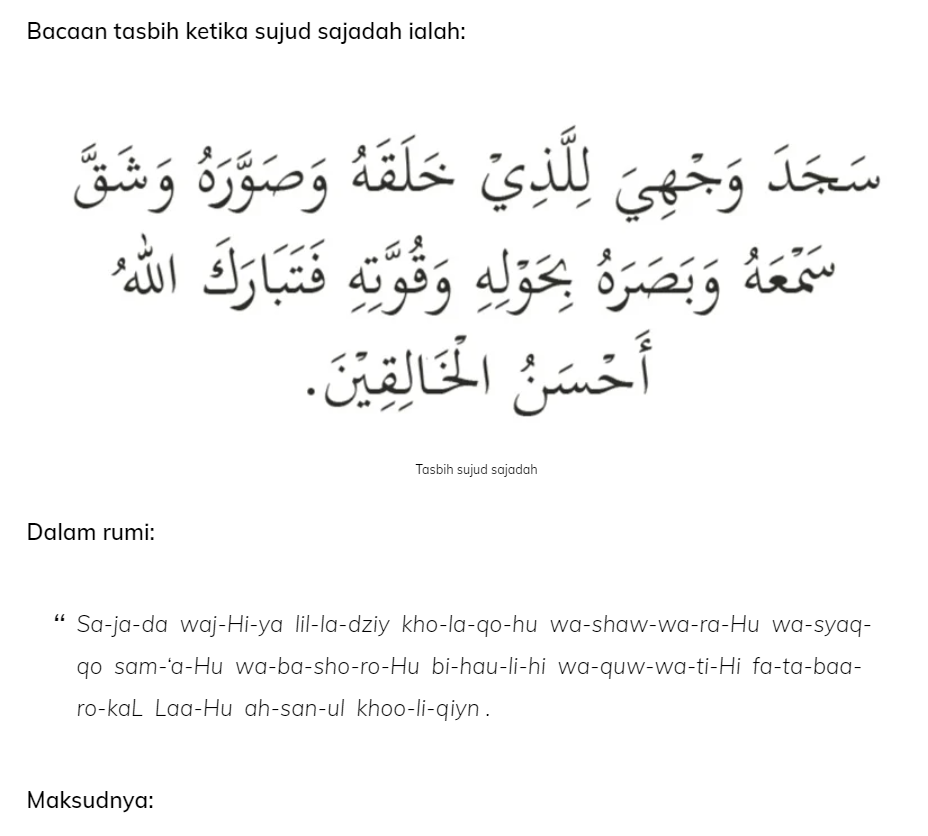 Bacaan tasbih ketika sujud sajadah ialah:

سَجَدَ وَجْهِيَ لِلَّذِيْ خَلَقَهُ وَصَوَّرَهُ وَشَقَّ سَمْعَهُ وَبَصَرَهُ بِحَوْلِهِ وَقُوَّتِهِ فَتَبَارَكَ اللهُ أَحْسَنُ الْخَالِقِيْنَ.

Tasbih sujud sajadah

Dalam rumi:

" Sa-ja-da waj-Hi-ya lil-la-dziy kho-la-qo-hu wa-shaw-wa-ra-Hu wa-syaq-qo sam-'a-Hu wa-ba-sho-ro-Hu bi-hau-li-hi wa-quw-wa-ti-Hi fa-ta-baa-ro-kaL Laa-Hu ah-san-ul khoo-li-qiyn .

Maksudnya: